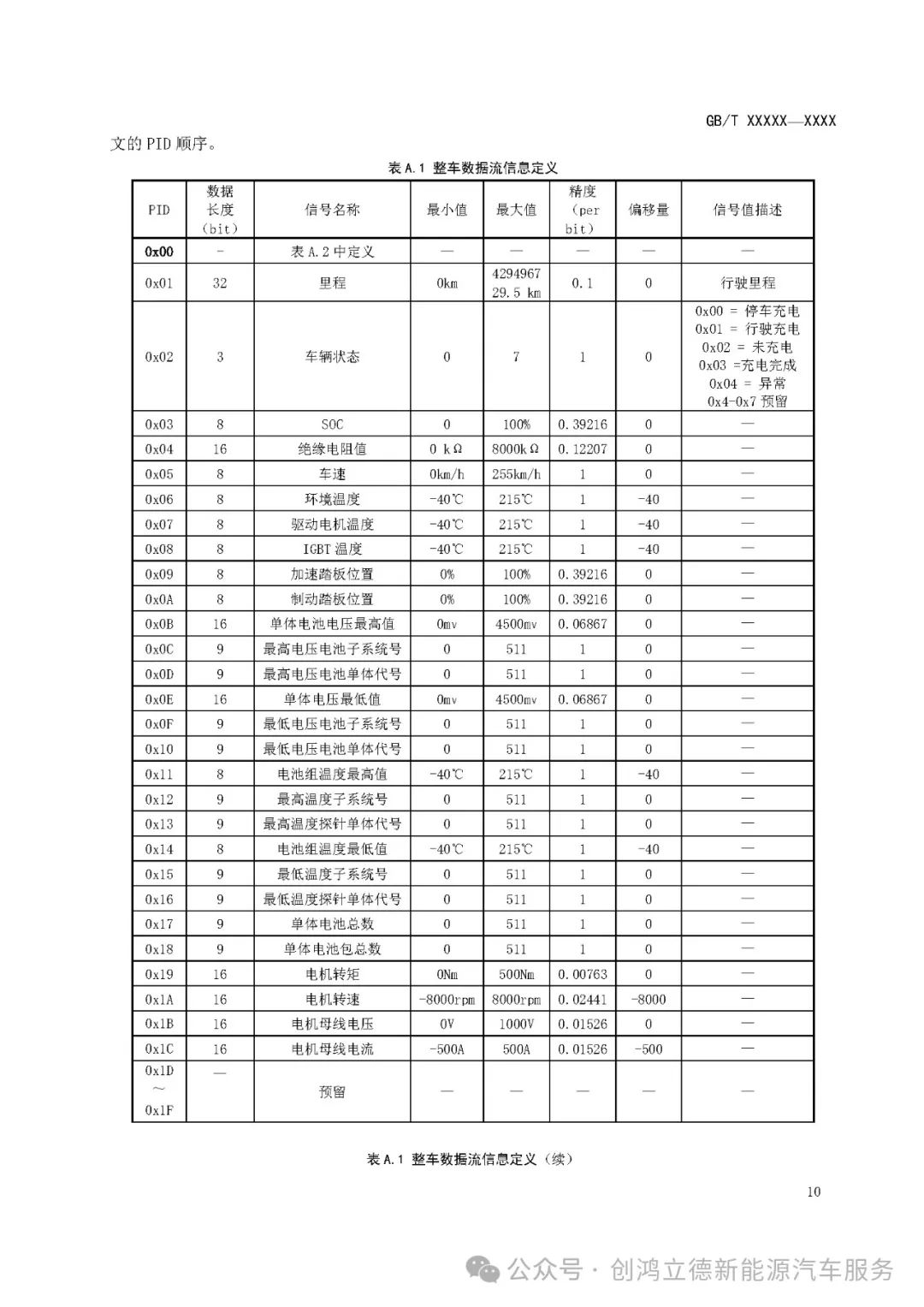 GB/T XXXXX—XXXX

文的 PID 顺序。

表 A.1 整车数据流信息定义

| PID | 数据长度（bit） | 信号名称 | 最小值 | 最大值 | 精度（per bit） | 偏移量 | 信号值描述 |
|---|---|---|---|---|---|---|---|
| 0x00 | - | 表 A.2 中定义 | — | — | — | — | — |
| 0x01 | 32 | 里程 | 0km | 429496729.5 km | 0.1 | 0 | 行驶里程 |
| 0x02 | 3 | 车辆状态 | 0 | 7 | 1 | 0 | 0x00 = 停车充电 0x01 = 行驶充电 0x02 = 未充电 0x03 =充电完成 0x04 = 异常 0x4-0x7 预留 |
| 0x03 | 8 | SOC | 0 | 100% | 0.39216 | 0 | — |
| 0x04 | 16 | 绝缘电阻值 | 0 kΩ | 8000kΩ | 0.12207 | 0 | — |
| 0x05 | 8 | 车速 | 0km/h | 255km/h | 1 | 0 | — |
| 0x06 | 8 | 环境温度 | -40℃ | 215℃ | 1 | -40 | — |
| 0x07 | 8 | 驱动电机温度 | -40℃ | 215℃ | 1 | -40 | — |
| 0x08 | 8 | IGBT 温度 | -40℃ | 215℃ | 1 | -40 | — |
| 0x09 | 8 | 加速踏板位置 | 0% | 100% | 0.39216 | 0 | — |
| 0x0A | 8 | 制动踏板位置 | 0% | 100% | 0.39216 | 0 | — |
| 0x0B | 16 | 单体电池电压最高值 | 0mv | 4500mv | 0.06867 | 0 | — |
| 0x0C | 9 | 最高电压电池子系统号 | 0 | 511 | 1 | 0 | — |
| 0x0D | 9 | 最高电压电池单体代号 | 0 | 511 | 1 | 0 | — |
| 0x0E | 16 | 单体电压最低值 | 0mv | 4500mv | 0.06867 | 0 | — |
| 0x0F | 9 | 最低电压电池子系统号 | 0 | 511 | 1 | 0 | — |
| 0x10 | 9 | 最低电压电池单体代号 | 0 | 511 | 1 | 0 | — |
| 0x11 | 8 | 电池组温度最高值 | -40℃ | 215℃ | 1 | -40 | — |
| 0x12 | 9 | 最高温度子系统号 | 0 | 511 | 1 | 0 | — |
| 0x13 | 9 | 最高温度探针单体代号 | 0 | 511 | 1 | 0 | — |
| 0x14 | 8 | 电池组温度最低值 | -40℃ | 215℃ | 1 | -40 | — |
| 0x15 | 9 | 最低温度子系统号 | 0 | 511 | 1 | 0 | — |
| 0x16 | 9 | 最低温度探针单体代号 | 0 | 511 | 1 | 0 | — |
| 0x17 | 9 | 单体电池总数 | 0 | 511 | 1 | 0 | — |
| 0x18 | 9 | 单体电池包总数 | 0 | 511 | 1 | 0 | — |
| 0x19 | 16 | 电机转矩 | 0Nm | 500Nm | 0.00763 | 0 | — |
| 0x1A | 16 | 电机转速 | -8000rpm | 8000rpm | 0.02441 | -8000 | — |
| 0x1B | 16 | 电机母线电压 | 0V | 1000V | 0.01526 | 0 | — |
| 0x1C | 16 | 电机母线电流 | -500A | 500A | 0.01526 | -500 | — |
| 0x1D ～ 0x1F | — | 预留 | — | — | — | — | — |

表 A.1 整车数据流信息定义（续）

10

公众号 · 创鸿立德新能源汽车服务